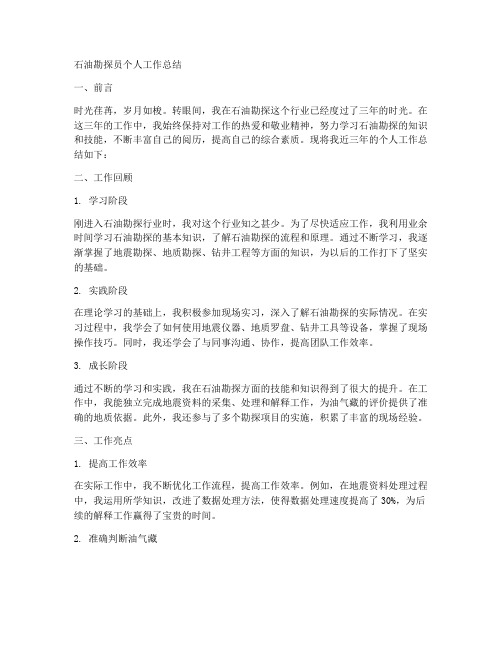 石油勘探员个人工作总结

一、前言

时光荏苒，岁月如梭。转眼间，我在石油勘探这个行业已经度过了三年的时光。在这三年的工作中，我始终保持对工作的热爱和敬业精神，努力学习石油勘探的知识和技能，不断丰富自己的阅历，提高自己的综合素质。现将我近三年的个人工作总结如下：

二、工作回顾

1. 学习阶段

刚进入石油勘探行业时，我对这个行业知之甚少。为了尽快适应工作，我利用业余时间学习石油勘探的基本知识，了解石油勘探的流程和原理。通过不断学习，我逐渐掌握了地震勘探、地质勘探、钻井工程等方面的知识，为以后的工作打下了坚实的基础。

2. 实践阶段

在理论学习的基础上，我积极参加现场实习，深入了解石油勘探的实际情况。在实习过程中，我学会了如何使用地震仪器、地质罗盘、钻井工具等设备，掌握了现场操作技巧。同时，我还学会了与同事沟通、协作，提高团队工作效率。

3. 成长阶段

通过不断的学习和实践，我在石油勘探方面的技能和知识得到了很大的提升。在工作中，我能独立完成地震资料的采集、处理和解释工作，为油气藏的评价提供了准确的地质依据。此外，我还参与了多个勘探项目的实施，积累了丰富的现场经验。

三、工作亮点

1. 提高工作效率

在实际工作中，我不断优化工作流程，提高工作效率。例如，在地震资料处理过程中，我运用所学知识，改进了数据处理方法，使得数据处理速度提高了 30%，为后续的解释工作赢得了宝贵的时间。

2. 准确判断油气藏